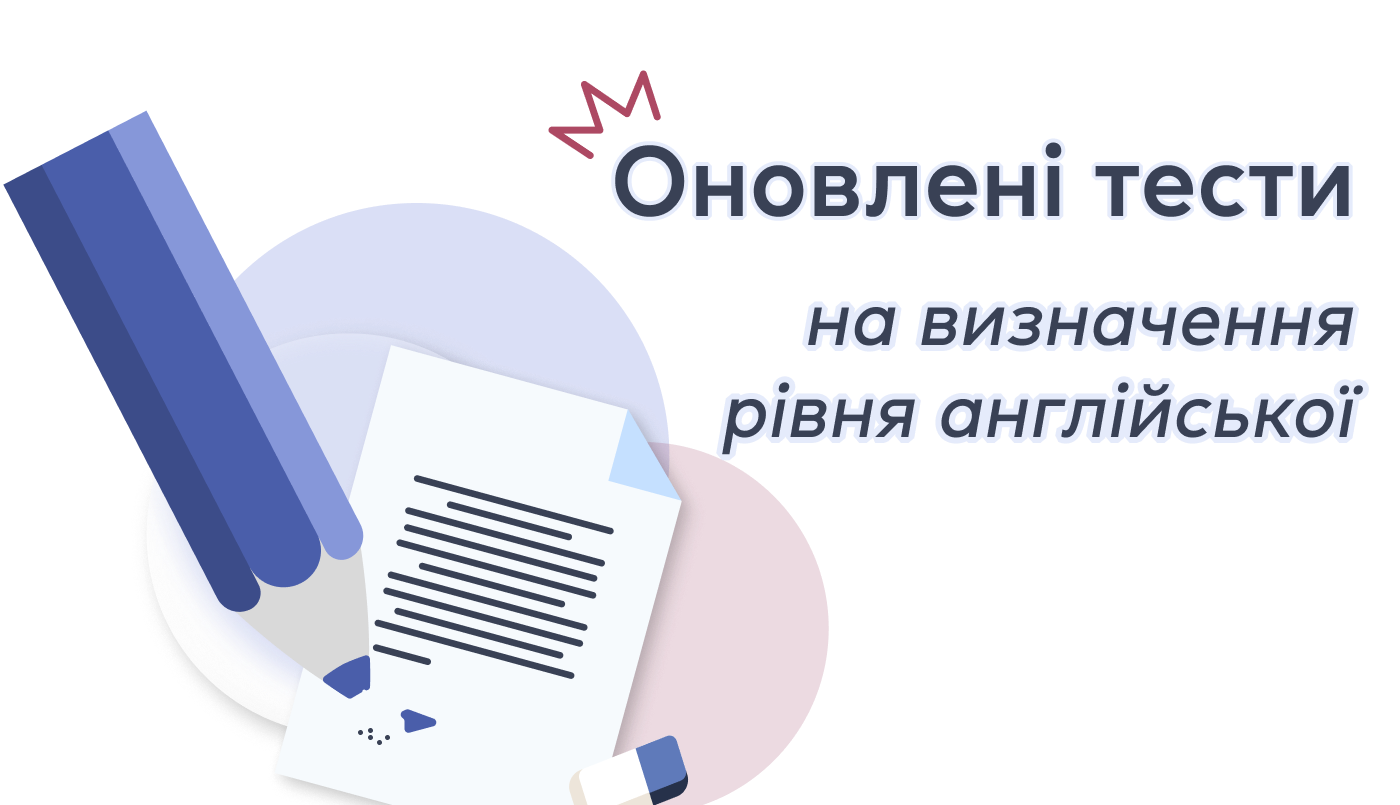 Оновлені тести

на визначення рівня англійської